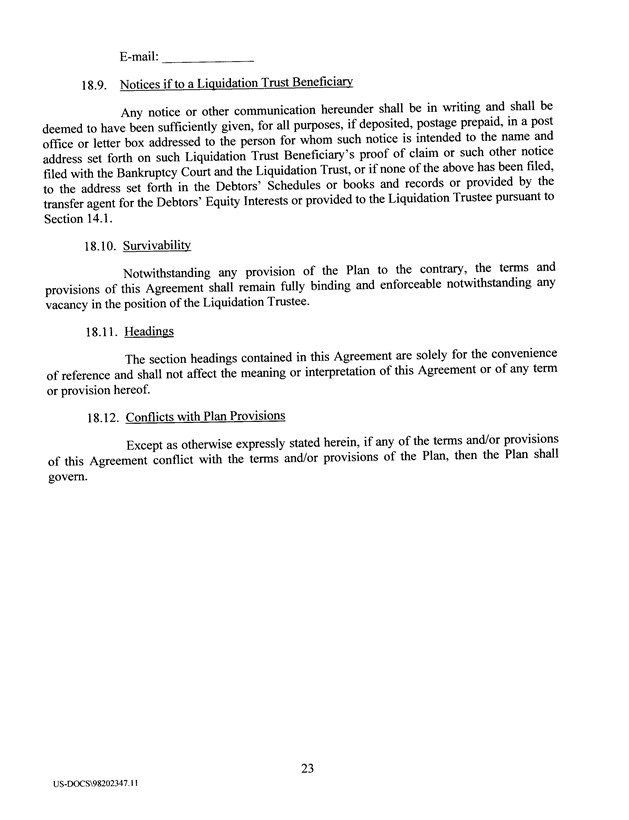 E-mail: _____________

18.9. Notices if to a Liquidation Trust Beneficiary

Any notice or other communication hereunder shall be in writing and shall be deemed to have been sufficiently given, for all purposes, if deposited, postage prepaid, in a post office or letter box addressed to the person for whom such notice is intended to the name and address set forth on such Liquidation Trust Beneficiary's proof of claim or such other notice filed with the Bankruptcy Court and the Liquidation Trust, or if none of the above has been filed, to the address set forth in the Debtors' Schedules or books and records or provided by the transfer agent for the Debtors' Equity Interests or provided to the Liquidation Trustee pursuant to Section 14.1.

18.10. Survivability

Notwithstanding any provision of the Plan to the contrary, the terms and provisions of this Agreement shall remain fully binding and enforceable notwithstanding any vacancy in the position of the Liquidation Trustee.

18.11. Headings

The section headings contained in this Agreement are solely for the convenience of reference and shall not affect the meaning or interpretation of this Agreement or of any term or provision hereof.

18.12. Conflicts with Plan Provisions

Except as otherwise expressly stated herein, if any of the terms and/or provisions of this Agreement conflict with the terms and/or provisions of the Plan, then the Plan shall govern.

23

US-DOCS\98202347.11